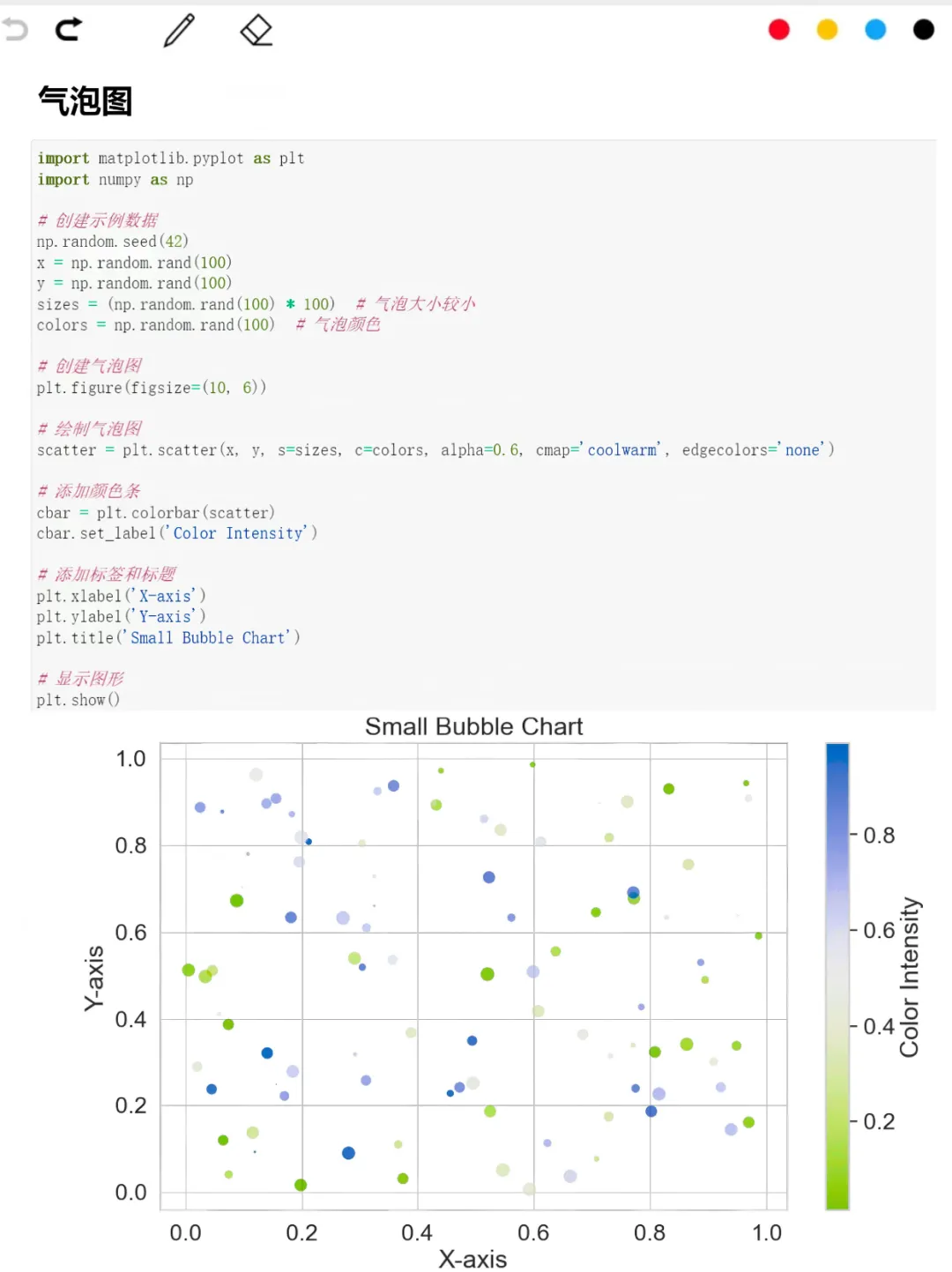 气泡图

import matplotlib.pyplot as plt
import numpy as np

# 创建示例数据
np.random.seed(42)
x = np.random.rand(100)
y = np.random.rand(100)
sizes = (np.random.rand(100) * 100)  # 气泡大小较小
colors = np.random.rand(100)  # 气泡颜色

# 创建气泡图
plt.figure(figsize=(10, 6))

# 绘制气泡图
scatter = plt.scatter(x, y, s=sizes, c=colors, alpha=0.6, cmap='coolwarm', edgecolors='none')

# 添加颜色条
cbar = plt.colorbar(scatter)
cbar.set_label('Color Intensity')

# 添加标签和标题
plt.xlabel('X-axis')
plt.ylabel('Y-axis')
plt.title('Small Bubble Chart')

# 显示图形
plt.show()

Small Bubble Chart

1.0
0.8
0.6
0.4
0.2
0.0
Y-axis

0.0 0.2 0.4 0.6 0.8 1.0
X-axis

0.8
0.6
0.4
0.2
Color Intensity